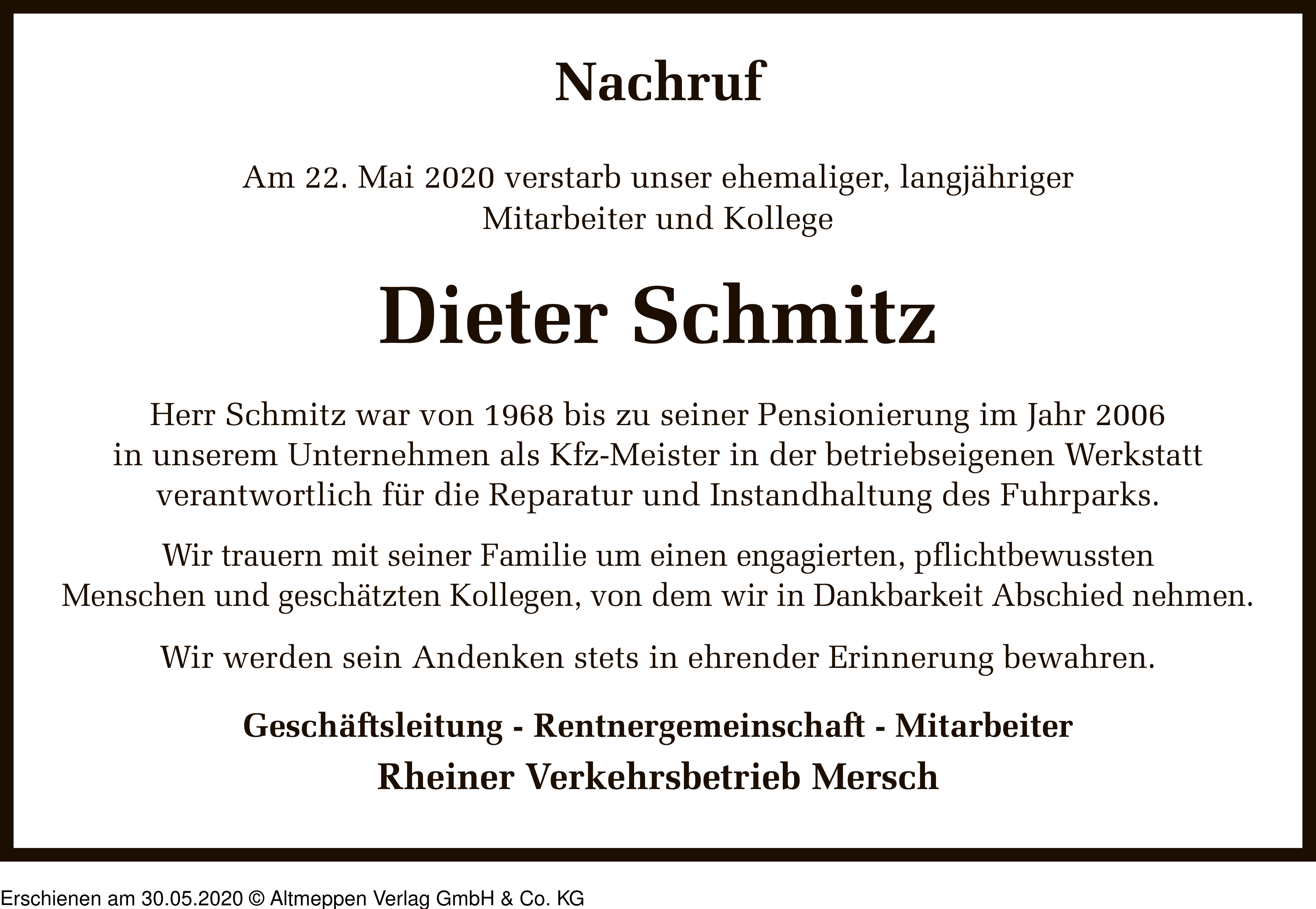 Nachruf

Am 22. Mai 2020 verstarb unser ehemaliger, langjähriger Mitarbeiter und Kollege

Dieter Schmitz

Herr Schmitz war von 1968 bis zu seiner Pensionierung im Jahr 2006 in unserem Unternehmen als Kfz-Meister in der betriebseigenen Werkstatt verantwortlich für die Reparatur und Instandhaltung des Fuhrparks.

Wir trauern mit seiner Familie um einen engagierten, pflichtbewussten Menschen und geschätzten Kollegen, von dem wir in Dankbarkeit Abschied nehmen.

Wir werden sein Andenken stets in ehrender Erinnerung bewahren.

Geschäftsleitung - Rentnergemeinschaft - Mitarbeiter
Rheiner Verkehrsbetrieb Mersch

Erschienen am 30.05.2020 © Altmeppen Verlag GmbH & Co. KG